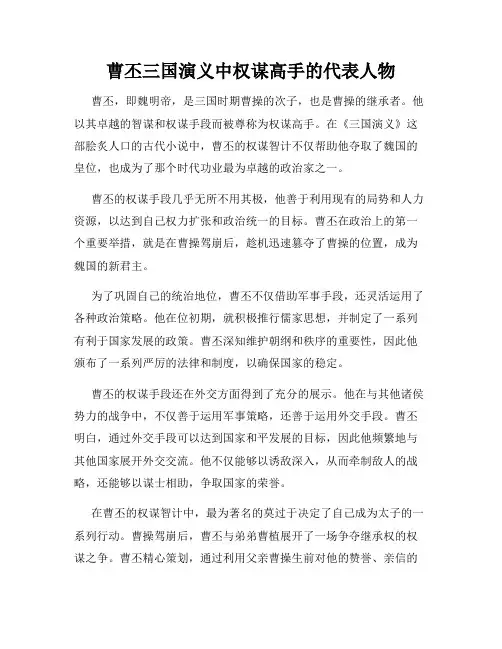 曹丕三国演义中权谋高手的代表人物

曹丕，即魏明帝，是三国时期曹操的次子，也是曹操的继承者。他以其卓越的智谋和权谋手段而被尊称为权谋高手。在《三国演义》这部脍炙人口的古代小说中，曹丕的权谋智计不仅帮助他夺取了魏国的皇位，也成为了那个时代功业最为卓越的政治家之一。

曹丕的权谋手段几乎无所不用其极，他善于利用现有的局势和人力资源，以达到自己权力扩张和政治统一的目标。曹丕在政治上的第一个重要举措，就是在曹操驾崩后，趁机迅速篡夺了曹操的位置，成为魏国的新君主。

为了巩固自己的统治地位，曹丕不仅借助军事手段，还灵活运用了各种政治策略。他在位初期，就积极推行儒家思想，并制定了一系列有利于国家发展的政策。曹丕深知维护朝纲和秩序的重要性，因此他颁布了一系列严厉的法律和制度，以确保国家的稳定。

曹丕的权谋手段还在外交方面得到了充分的展示。他在与其他诸侯势力的战争中，不仅善于运用军事策略，还善于运用外交手段。曹丕明白，通过外交手段可以达到国家和平发展的目标，因此他频繁地与其他国家展开外交交流。他不仅能够以诱敌深入，从而牵制敌人的战略，还能够以谋士相助，争取国家的荣誉。

在曹丕的权谋智计中，最为著名的莫过于决定了自己成为太子的一系列行动。曹操驾崩后，曹丕与弟弟曹植展开了一场争夺继承权的权谋之争。曹丕精心策划，通过利用父亲曹操生前对他的赞誉、亲信的